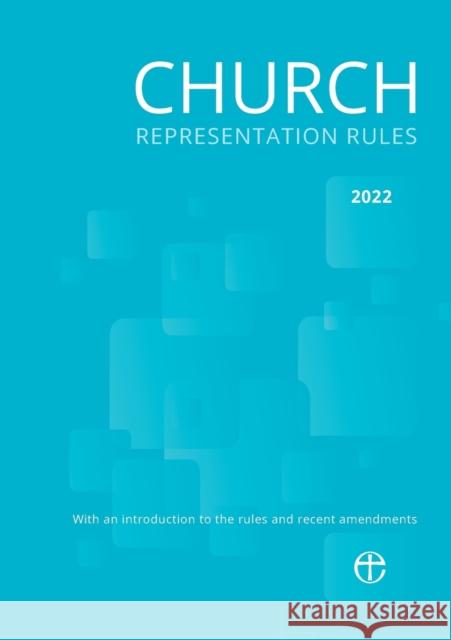 CHURCH
REPRESENTATION RULES

2022

With an introduction to the rules and recent amendments